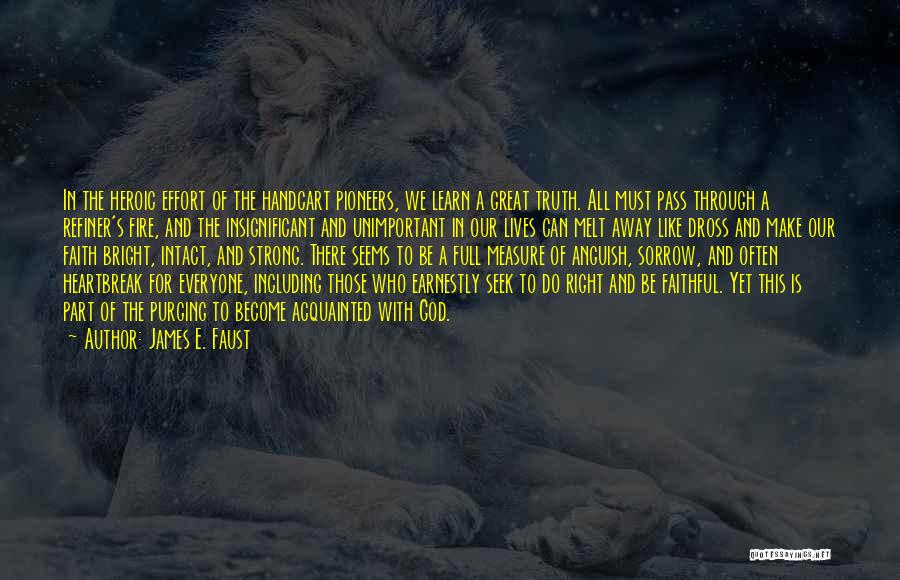 In the heroic effort of the handcart pioneers, we learn a great truth. All must pass through a refiner's fire, and the insignificant and unimportant in our lives can melt away like dross and make our faith bright, intact, and strong. There seems to be a full measure of anguish, sorrow, and often heartbreak for everyone, including those who earnestly seek to do right and be faithful. Yet this is part of the purging to become acquainted with God.

~ Author: James E. Faust

QUOTESSAYINGS.NET